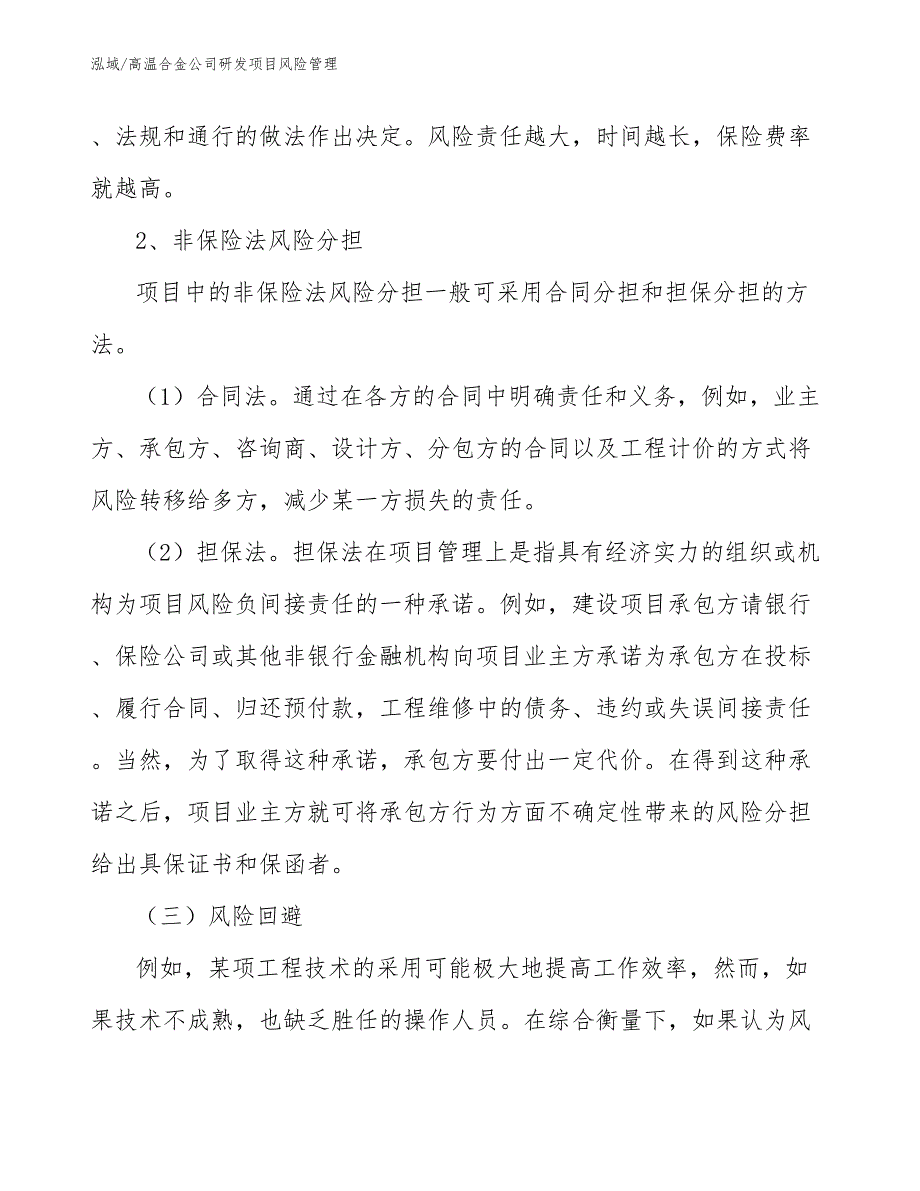 泓域/高温合金公司研发项目风险管理

、法规和通行的做法作出决定。风险责任越大，时间越长，保险费率就越高。

2、非保险法风险分担

项目中的非保险法风险分担一般可采用合同分担和担保分担的方法。

（1）合同法。通过在各方的合同中明确责任和义务，例如，业主方、承包方、咨询商、设计方、分包方的合同以及工程计价的方式将风险转移给多方，减少某一方损失的责任。

（2）担保法。担保法在项目管理上是指具有经济实力的组织或机构为项目风险负间接责任的一种承诺。例如，建设项目承包方请银行、保险公司或其他非银行金融机构向项目业主方承诺为承包方在投标、履行合同、归还预付款，工程维修中的债务、违约或失误间接责任。当然，为了取得这种承诺，承包方要付出一定代价。在得到这种承诺之后，项目业主方就可将承包方行为方面不确定性带来的风险分担给出具保证书和保函者。

（三）风险回避

例如，某项工程技术的采用可能极大地提高工作效率，然而，如果技术不成熟，也缺乏胜任的操作人员。在综合衡量下，如果认为风